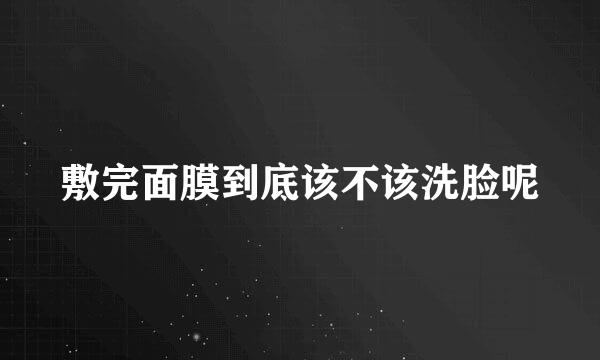 敷完面膜到底该不该洗脸呢